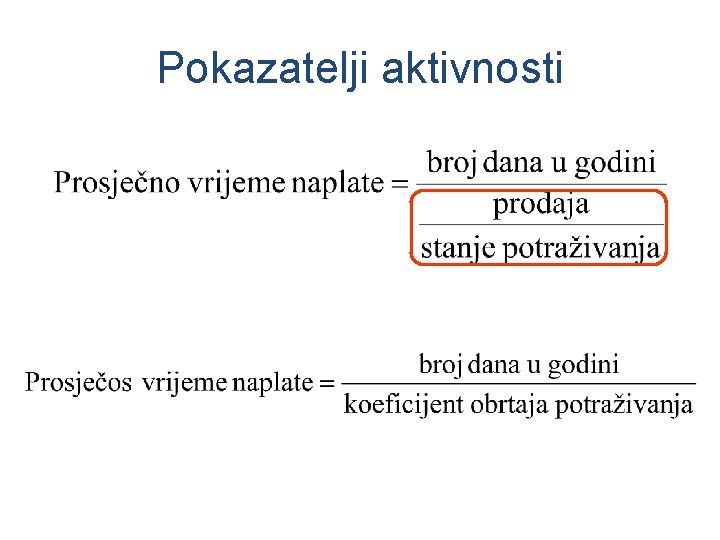 Pokazatelji aktivnosti

$\text{Prosječno vrijeme naplate} = \frac{\text{broj dana u godini}}{\frac{\text{prodaja}}{\text{stanje potraživanja}}}$

$\text{Prosječos vrijeme naplate} = \frac{\text{broj dana u godini}}{\text{koeficijent obrtaja potraživanja}}$